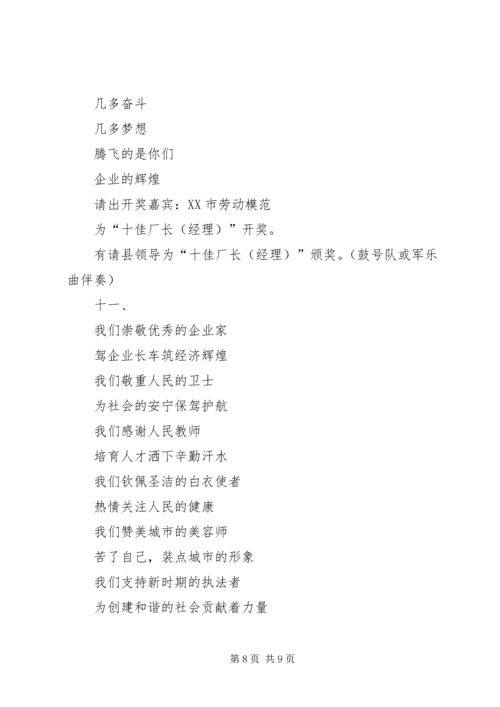 几多奋斗

几多梦想

腾飞的是你们

企业的辉煌

请出开奖嘉宾：XX 市劳动模范

为“十佳厂长（经理）”开奖。

有请县领导为“十佳厂长（经理）”颁奖。（鼓号队或军乐曲伴奏）

十一、

我们崇敬优秀的企业家

驾企业长车筑经济辉煌

我们敬重人民的卫士

为社会的安宁保驾护航

我们感谢人民教师

培育人才洒下辛勤汗水

我们钦佩圣洁的白衣使者

热情关注人民的健康

我们赞美城市的美容师

苦了自己，装点城市的形象

我们支持新时期的执法者

为创建和谐的社会贡献着力量

第 8 页 共 9 页